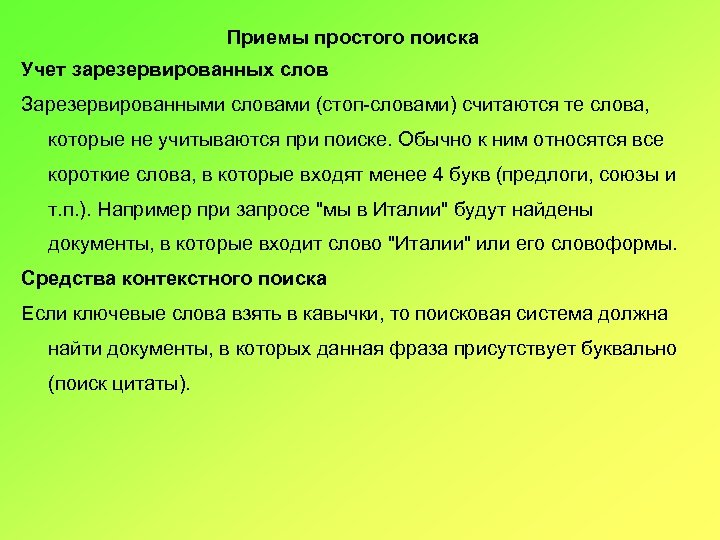 Приемы простого поиска

Учет зарезервированных слов

Зарезервированными словами (стоп-словами) считаются те слова, которые не учитываются при поиске. Обычно к ним относятся все короткие слова, в которые входят менее 4 букв (предлоги, союзы и т.п.). Например при запросе "мы в Италии" будут найдены документы, в которые входит слово "Италии" или его словоформы.

Средства контекстного поиска

Если ключевые слова взять в кавычки, то поисковая система должна найти документы, в которых данная фраза присутствует буквально (поиск цитаты).